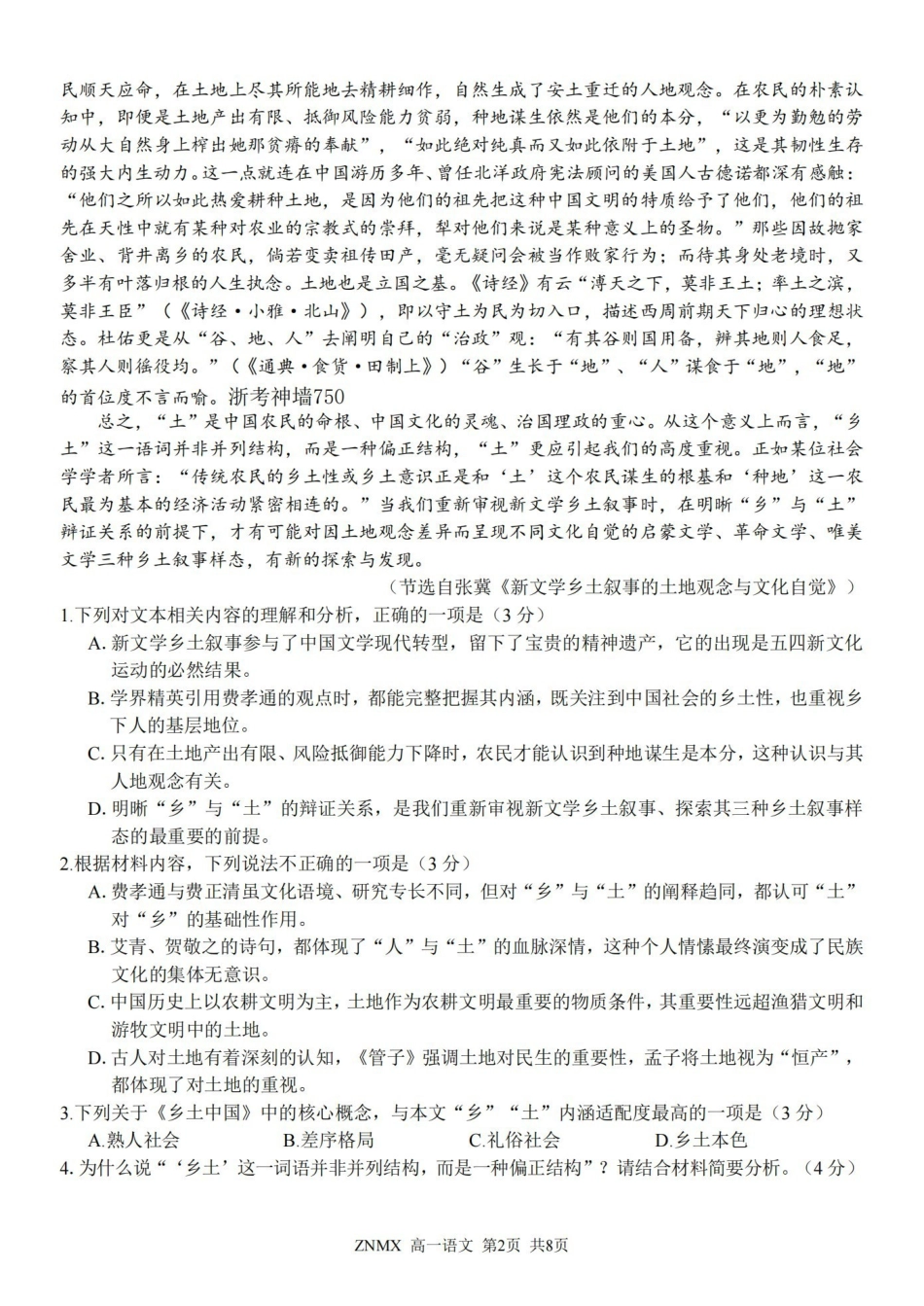 民顺天应命，在土地上尽其所能地去精耕细作，自然生成了安土重迁的人地观念。在农民的朴素认知中，即便是土地产出有限、抵御风险能力贫弱，种地谋生依然是他们的本分，“以更为勤勉的劳动从大自然身上榨出她那贫瘠的奉献”，“如此绝对纯真而又如此依附于土地”，这是其韧性生存的强大内生动力。这一点就连在中国游历多年、曾任北洋政府宪法顾问的美国人古德诺都深有感触：“他们之所以如此热爱耕种土地，是因为他们的祖先把这种中国文明的特质给予了他们，他们的祖先在天性中就有某种对农业的宗教式的崇拜，犁对他们来说是某种意义上的圣物。”那些因故抛家舍业、背井离乡的农民，倘若变卖祖传田产，毫无疑问会被当作败家行为；而待其身处老境时，又多半有叶落归根的人生执念。土地也是立国之基。《诗经》有云“溥天之下，莫非王土；率土之滨，莫非王臣”（《诗经·小雅·北山》），即以守土为民为切入口，描述西周前期天下归心的理想状态。杜佑更是从“谷、地、人”去阐明自己的“治政”观：“有其谷则国用备，辨其地则人食足，察其人则徭役均。”（《通典·食货·田制上》）“谷”生长于“地”、“人”谋食于“地”，“地”的首位度不言而喻。浙考神墙750

总之，“土”是中国农民的命根、中国文化的灵魂、治国理政的重心。从这个意义上而言，“乡土”这一语词并非并列结构，而是一种偏正结构，“土”更应引起我们的高度重视。正如某位社会学学者所言：“传统农民的乡土性或乡土意识正是和‘土’这个农民谋生的根基和‘种地’这一农民最为基本的经济活动紧密相连的。”当我们重新审视新文学乡土叙事时，在明晰“乡”与“土”辩证关系的前提下，才有可能对因土地观念差异而呈现不同文化自觉的启蒙文学、革命文学、唯美文学三种乡土叙事样态，有新的探索与发现。

（节选自张冀《新文学乡土叙事的土地观念与文化自觉》）

1.下列对文本相关内容的理解和分析，正确的一项是（3分）

A.新文学乡土叙事参与了中国文学现代转型，留下了宝贵的精神遗产，它的出现是五四新文化运动的必然结果。

B.学界精英引用费孝通的观点时，都能完整把握其内涵，既关注到中国社会的乡土性，也重视乡下人的基层地位。

C.只有在土地产出有限、风险抵御能力下降时，农民才能认识到种地谋生是本分，这种认识与其人地观念有关。

D.明晰“乡”与“土”的辩证关系，是我们重新审视新文学乡土叙事、探索其三种乡土叙事样态的最重要的前提。

2.根据材料内容，下列说法不正确的一项是（3分）

A.费孝通与费正清虽文化语境、研究专长不同，但对“乡”与“土”的阐释趋同，都认可“土”对“乡”的基础性作用。

B.艾青、贺敬之的诗句，都体现了“人”与“土”的血脉深情，这种个人情愫最终演变成了民族文化的集体无意识。

C.中国历史上以农耕文明为主，土地作为农耕文明最重要的物质条件，其重要性远超渔猎文明和游牧文明中的土地。

D.古人对土地有着深刻的认知，《管子》强调土地对民生的重要性，孟子将土地视为“恒产”，都体现了对土地的重视。

3.下列关于《乡土中国》中的核心概念，与本文“乡”“土”内涵适配度最高的一项是（3分）

A.熟人社会 B.差序格局 C.礼俗社会 D.乡土本色

4.为什么说“‘乡土’这一词语并非并列结构，而是一种偏正结构”？请结合材料简要分析。（4分）

ZNMX 高一语文 第2页 共8页